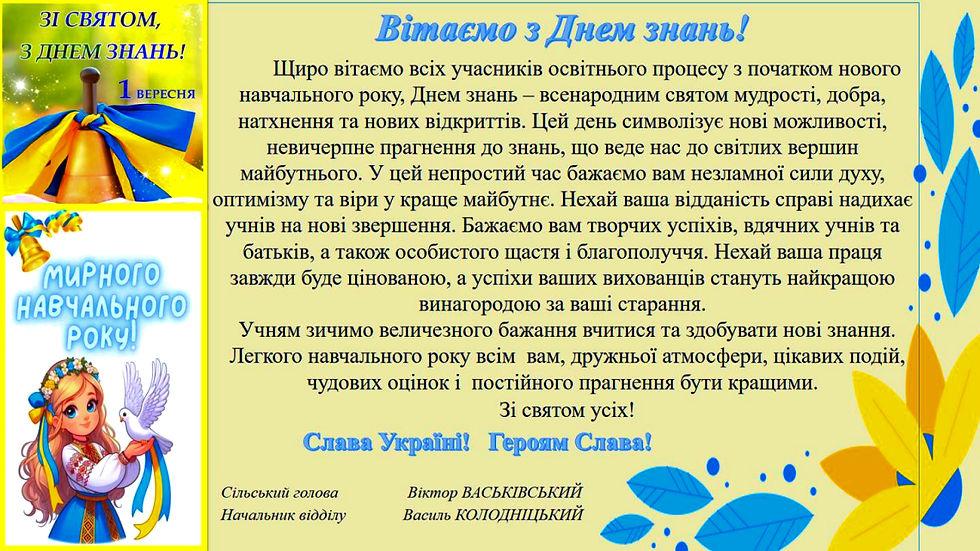 ЗІ СВЯТОМ,
З ДНЕМ ЗНАНЬ!
1 ВЕРЕСНЯ

МИРНОГО
НАВЧАЛЬНОГО
РОКУ!

Вітаємо з Днем знань!

Щиро вітаємо всіх учасників освітнього процесу з початком нового навчального року, Днем знань – всенародним святом мудрості, добра, натхнення та нових відкриттів. Цей день символізує нові можливості, невичерпне прагнення до знань, що веде нас до світлих вершин майбутнього. У цей непростий час бажаємо вам незламної сили духу, оптимізму та віри у краще майбутнє. Нехай ваша відданість справі надихає учнів на нові звершення. Бажаємо вам творчих успіхів, вдячних учнів та батьків, а також особистого щастя і благополуччя. Нехай ваша праця завжди буде цінованою, а успіхи ваших вихованців стануть найкращою винагородою за ваші старання.

Учням зичимо величезного бажання вчитися та здобувати нові знання. Легкого навчального року всім вам, дружньої атмосфери, цікавих подій, чудових оцінок і постійного прагнення бути кращими.

Зі святом усіх!

Слава Україні! Героям Слава!

Сільський голова Віктор ВАСЬКІВСЬКИЙ
Начальник відділу Василь КОЛОДНІЦЬКИЙ